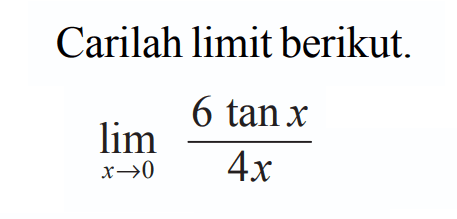 Carilah limit berikut.

$\lim_{x \to 0} \frac{6 \tan x}{4x}$